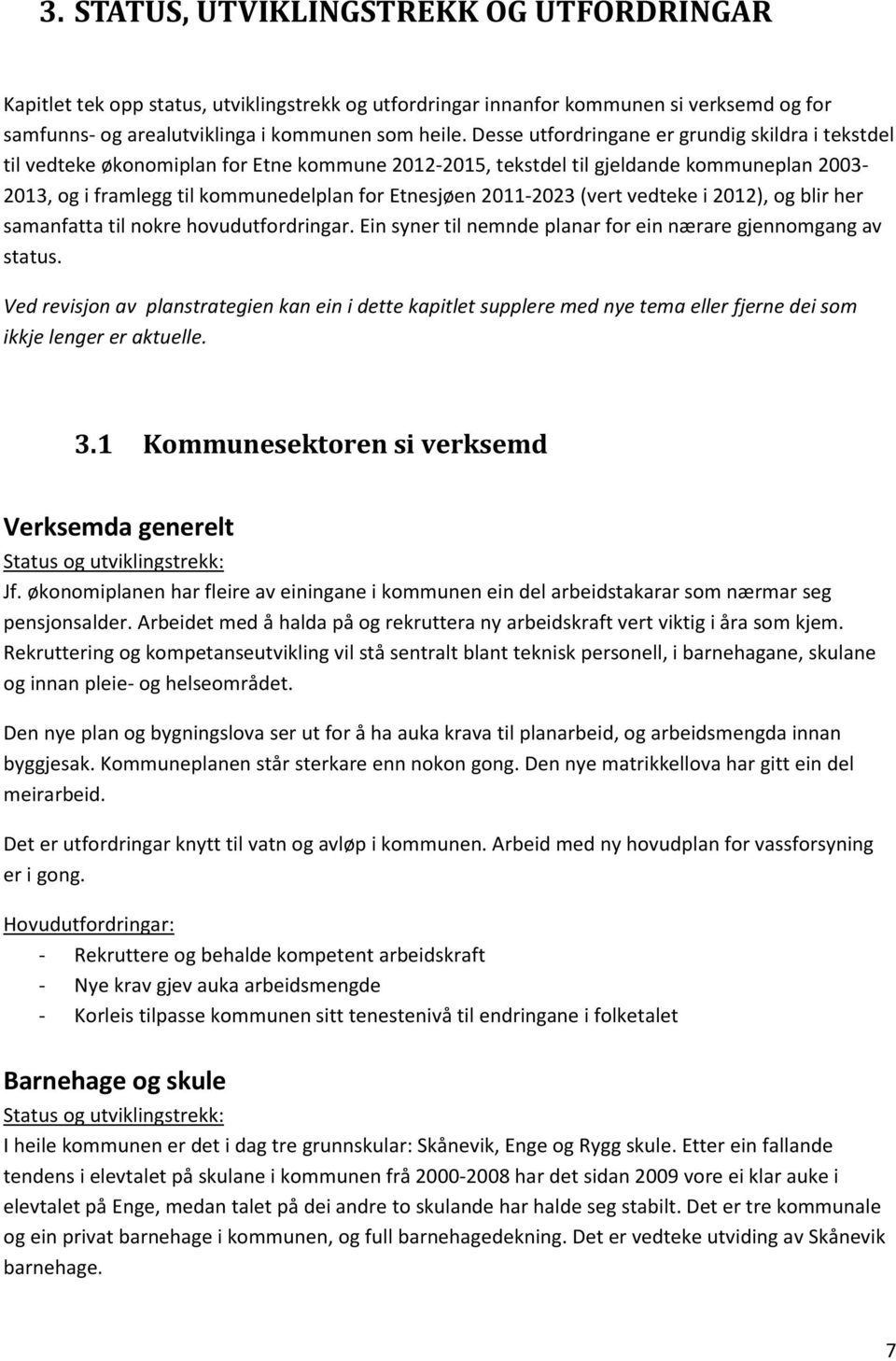 3. STATUS, UTVIKLINGSTREKK OG UTFORDRINGAR

Kapitlet tek opp status, utviklingstrekk og utfordringar innanfor kommunen si verksemd og for samfunns- og arealutviklinga i kommunen som heile. Desse utfordringane er grundig skildra i tekstdel til vedteke økonomiplan for Etne kommune 2012-2015, tekstdel til gjeldande kommuneplan 2003-2013, og i framlegg til kommunedelplan for Etnesjøen 2011-2023 (vert vedteke i 2012), og blir her samanfatta til nokre hovudutfordringar. Ein syner til nemnde planar for ein nærare gjennomgang av status.

Ved revisjon av planstrategien kan ein i dette kapitlet supplere med nye tema eller fjerne dei som ikkje lenger er aktuelle.

3.1 Kommunesektoren si verksemd

Verksemda generelt
Status og utviklingstrekk:
Jf. økonomiplanen har fleire av einingane i kommunen ein del arbeidstakarar som nærmar seg pensjonsalder. Arbeidet med å halda på og rekruttera ny arbeidskraft vert viktig i åra som kjem. Rekruttering og kompetanseutvikling vil stå sentralt blant teknisk personell, i barnehagane, skulane og innan pleie- og helseområdet.

Den nye plan og bygningslova ser ut for å ha auka krava til planarbeid, og arbeidsmengda innan byggjesak. Kommuneplanen står sterkare enn nokon gong. Den nye matrikkellova har gitt ein del meirarbeid.

Det er utfordringar knytt til vatn og avløp i kommunen. Arbeid med ny hovudplan for vassforsyning er i gong.

Hovudutfordringar:
- Rekruttere og behalde kompetent arbeidskraft
- Nye krav gjev auka arbeidsmengde
- Korleis tilpasse kommunen sitt tenestenivå til endringane i folketalet

Barnehage og skule
Status og utviklingstrekk:
I heile kommunen er det i dag tre grunnskular: Skånevik, Enge og Rygg skule. Etter ein fallande tendens i elevtalet på skulane i kommunen frå 2000-2008 har det sidan 2009 vore ei klar auke i elevtalet på Enge, medan talet på dei andre to skulande har halde seg stabilt. Det er tre kommunale og ein privat barnehage i kommunen, og full barnehagedekning. Det er vedteke utviding av Skånevik barnehage.

7